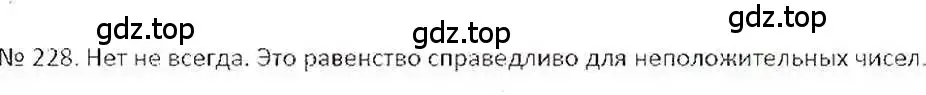 gdz.top gdz.top gdz.top

№ 228. Нет не всегда. Это равенство справедливо для неположительных чисел.